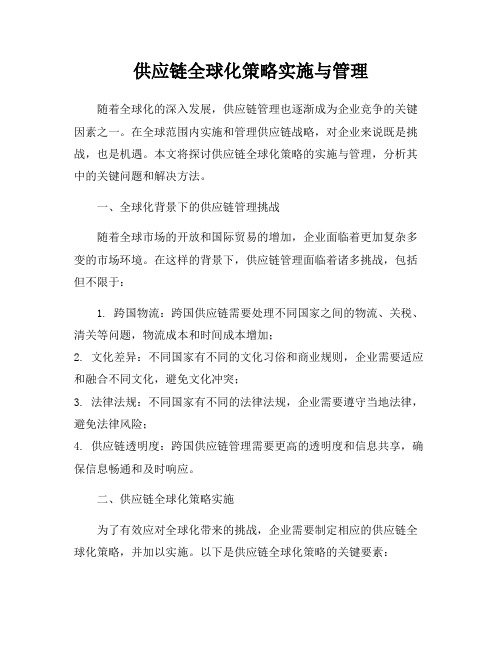 供应链全球化策略实施与管理

随着全球化的深入发展，供应链管理也逐渐成为企业竞争的关键因素之一。在全球范围内实施和管理供应链战略，对企业来说既是挑战，也是机遇。本文将探讨供应链全球化策略的实施与管理，分析其中的关键问题和解决方法。

一、全球化背景下的供应链管理挑战

随着全球市场的开放和国际贸易的增加，企业面临着更加复杂多变的市场环境。在这样的背景下，供应链管理面临着诸多挑战，包括但不限于：

1. 跨国物流：跨国供应链需要处理不同国家之间的物流、关税、清关等问题，物流成本和时间成本增加；

2. 文化差异：不同国家有不同的文化习俗和商业规则，企业需要适应和融合不同文化，避免文化冲突；

3. 法律法规：不同国家有不同的法律法规，企业需要遵守当地法律，避免法律风险；

4. 供应链透明度：跨国供应链管理需要更高的透明度和信息共享，确保信息畅通和及时响应。

二、供应链全球化策略实施

为了有效应对全球化带来的挑战，企业需要制定相应的供应链全球化策略，并加以实施。以下是供应链全球化策略的关键要素：